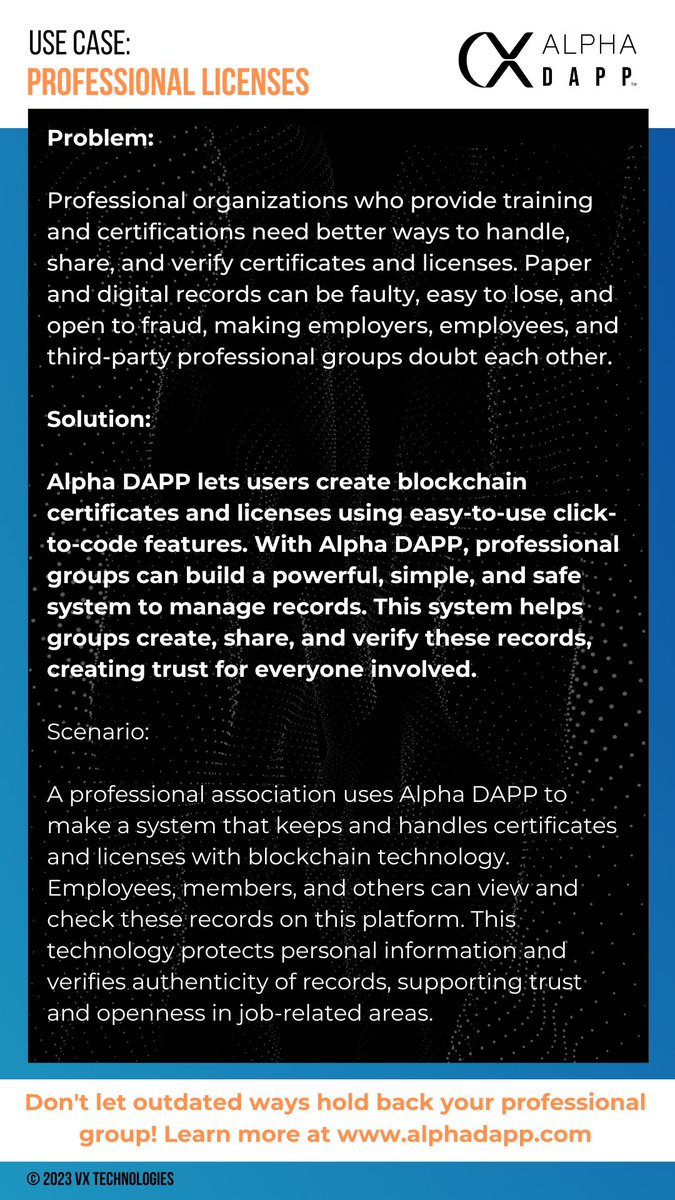 USE CASE:
PROFESSIONAL LICENSES

ALPHA
DAPP™

Problem:

Professional organizations who provide training and certifications need better ways to handle, share, and verify certificates and licenses. Paper and digital records can be faulty, easy to lose, and open to fraud, making employers, employees, and third-party professional groups doubt each other.

Solution:

Alpha DAPP lets users create blockchain certificates and licenses using easy-to-use click-to-code features. With Alpha DAPP, professional groups can build a powerful, simple, and safe system to manage records. This system helps groups create, share, and verify these records, creating trust for everyone involved.

Scenario:

A professional association uses Alpha DAPP to make a system that keeps and handles certificates and licenses with blockchain technology. Employees, members, and others can view and check these records on this platform. This technology protects personal information and verifies authenticity of records, supporting trust and openness in job-related areas.

Don't let outdated ways hold back your professional group! Learn more at www.alphadapp.com

© 2023 VX TECHNOLOGIES